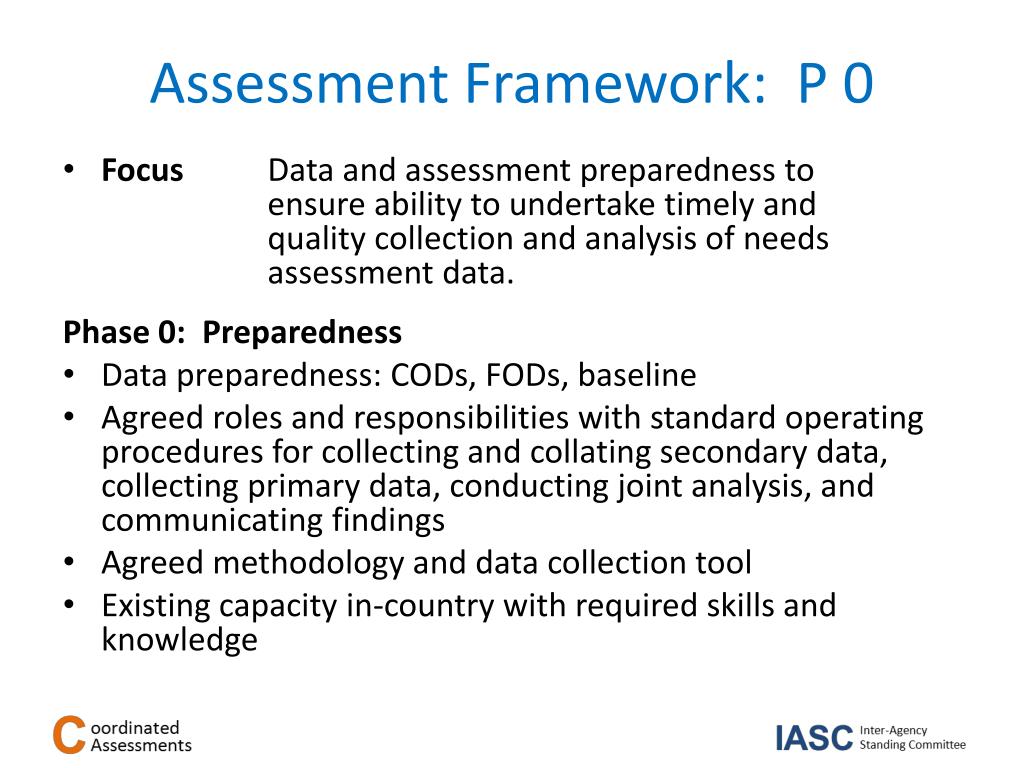 Assessment Framework: P 0

• **Focus** Data and assessment preparedness to ensure ability to undertake timely and quality collection and analysis of needs assessment data.

**Phase 0: Preparedness**
• Data preparedness: CODs, FODs, baseline
• Agreed roles and responsibilities with standard operating procedures for collecting and collating secondary data, collecting primary data, conducting joint analysis, and communicating findings
• Agreed methodology and data collection tool
• Existing capacity in-country with required skills and knowledge

Coordinated Assessments

IASC Inter-Agency Standing Committee